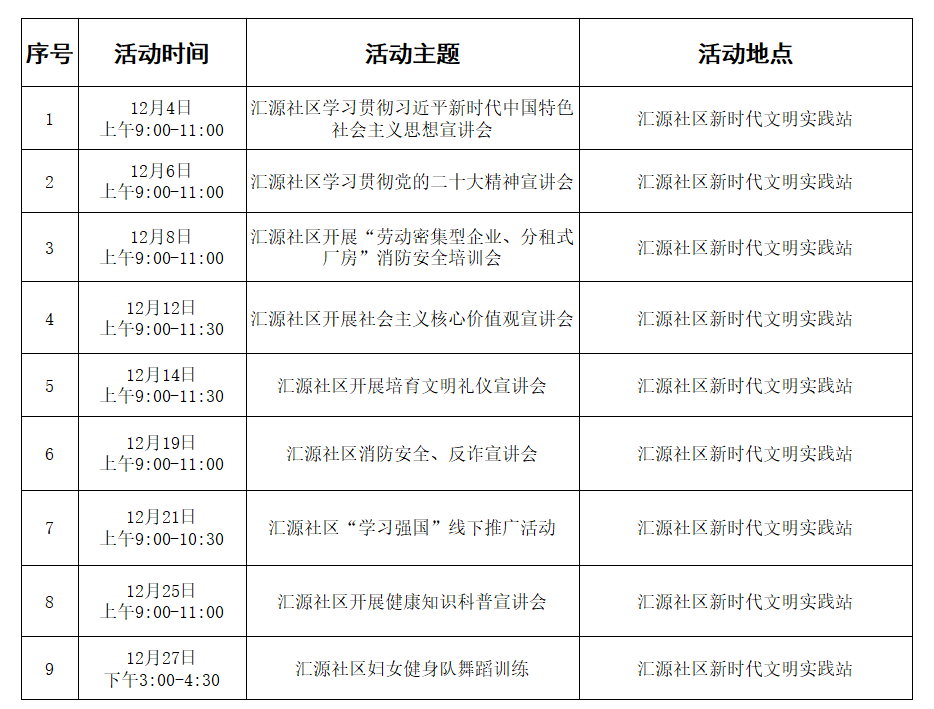 | 序号 | 活动时间 | 活动主题 | 活动地点 |
|---|---|---|---|
| 1 | 12月4日 上午9:00-11:00 | 汇源社区学习贯彻习近平新时代中国特色社会主义思想宣讲会 | 汇源社区新时代文明实践站 |
| 2 | 12月6日 上午9:00-11:00 | 汇源社区学习贯彻党的二十大精神宣讲会 | 汇源社区新时代文明实践站 |
| 3 | 12月8日 上午9:00-11:00 | 汇源社区开展“劳动密集型企业、分租式厂房”消防安全培训会 | 汇源社区新时代文明实践站 |
| 4 | 12月12日 上午9:00-11:30 | 汇源社区开展社会主义核心价值观宣讲会 | 汇源社区新时代文明实践站 |
| 5 | 12月14日 上午9:00-11:30 | 汇源社区开展培育文明礼仪宣讲会 | 汇源社区新时代文明实践站 |
| 6 | 12月19日 上午9:00-11:00 | 汇源社区消防安全、反诈宣讲会 | 汇源社区新时代文明实践站 |
| 7 | 12月21日 上午9:00-10:30 | 汇源社区“学习强国”线下推广活动 | 汇源社区新时代文明实践站 |
| 8 | 12月25日 上午9:00-11:00 | 汇源社区开展健康知识科普宣讲会 | 汇源社区新时代文明实践站 |
| 9 | 12月27日 下午3:00-4:30 | 汇源社区妇女健身队舞蹈训练 | 汇源社区新时代文明实践站 |